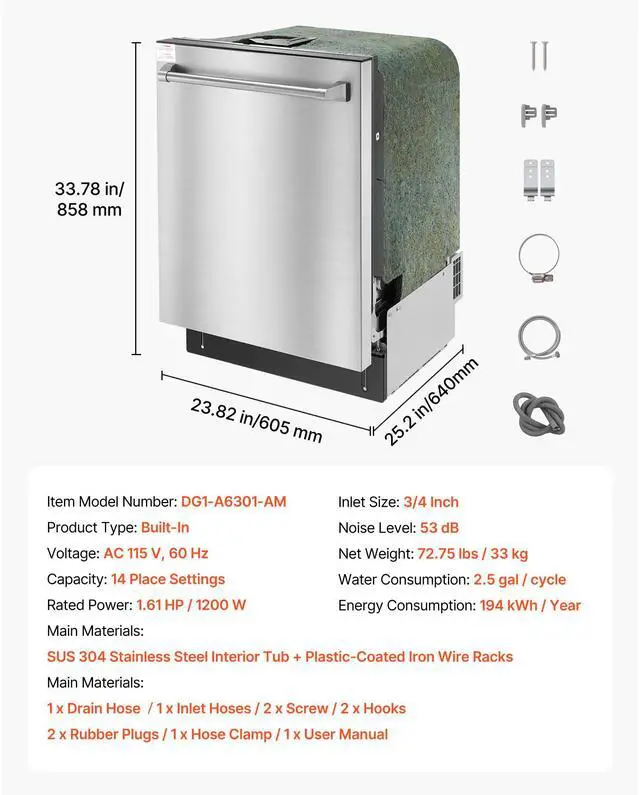 33.78 in/
858 mm

23.82 in/605 mm

25.2 in/640mm

Item Model Number: DG1-A6301-AM
Product Type: Built-In
Voltage: AC 115 V, 60 Hz
Capacity: 14 Place Settings
Rated Power: 1.61 HP / 1200 W

Inlet Size: 3/4 Inch
Noise Level: 53 dB
Net Weight: 72.75 lbs / 33 kg
Water Consumption: 2.5 gal / cycle
Energy Consumption: 194 kWh / Year

Main Materials:
SUS 304 Stainless Steel Interior Tub + Plastic-Coated Iron Wire Racks
Main Materials:
1 x Drain Hose / 1 x Inlet Hoses / 2 x Screw / 2 x Hooks
2 x Rubber Plugs / 1 x Hose Clamp / 1 x User Manual